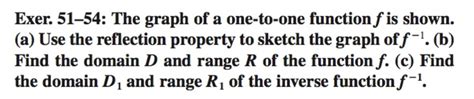 Exer. 51–54: The graph of a one-to-one function $f$ is shown. (a) Use the reflection property to sketch the graph of $f^{-1}$. (b) Find the domain $D$ and range $R$ of the function $f$. (c) Find the domain $D_1$ and range $R_1$ of the inverse function $f^{-1}$.